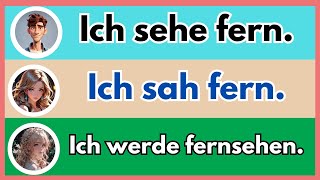 Ich sehe fern.

Ich sah fern.

Ich werde fernsehen.